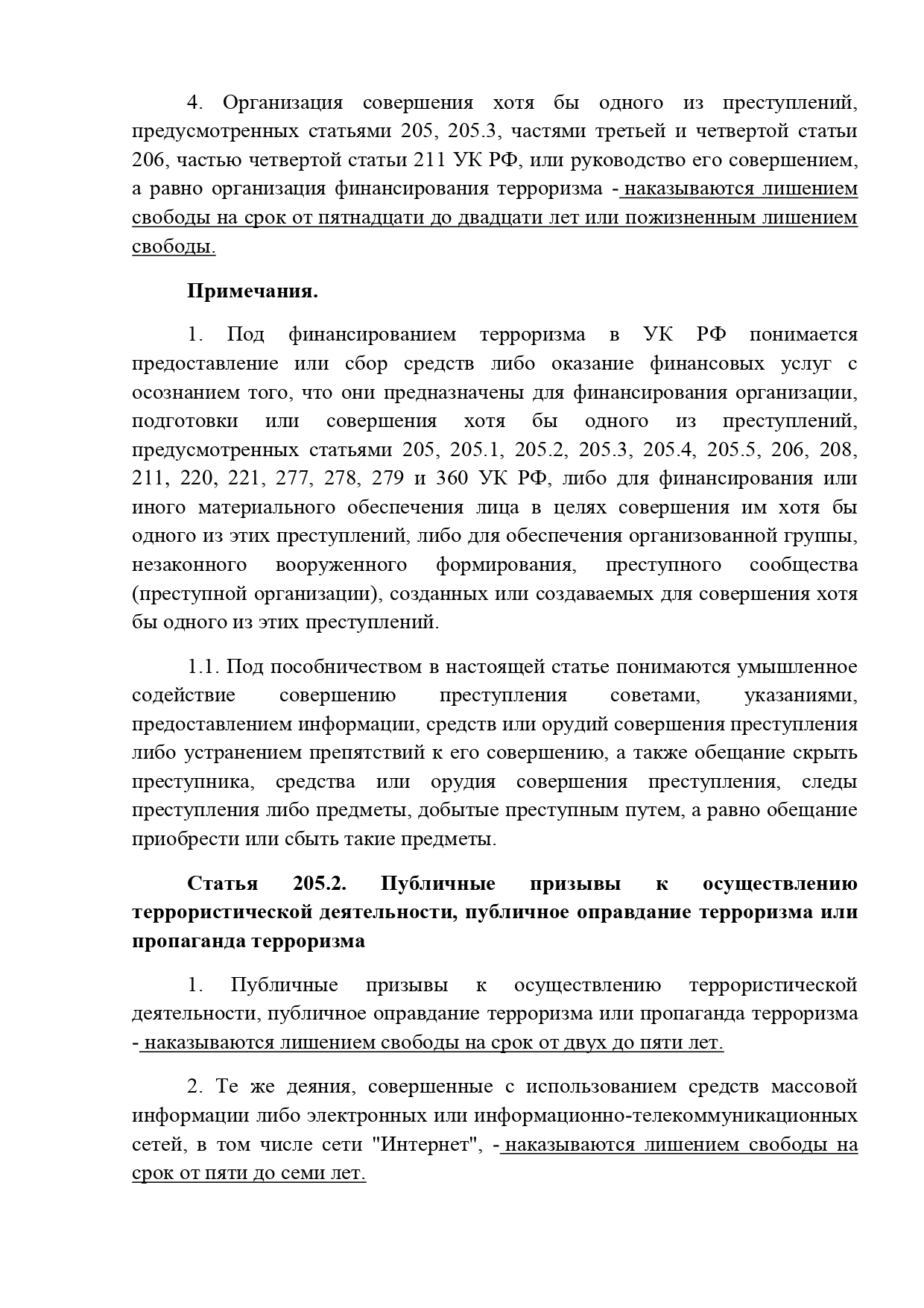 4. Организация совершения хотя бы одного из преступлений, предусмотренных статьями 205, 205.3, частями третьей и четвертой статьи 206, частью четвертой статьи 211 УК РФ, или руководство его совершением, а равно организация финансирования терроризма - наказываются лишением свободы на срок от пятнадцати до двадцати лет или пожизненным лишением свободы.

Примечания.

1. Под финансированием терроризма в УК РФ понимается предоставление или сбор средств либо оказание финансовых услуг с осознанием того, что они предназначены для финансирования организации, подготовки или совершения хотя бы одного из преступлений, предусмотренных статьями 205, 205.1, 205.2, 205.3, 205.4, 205.5, 206, 208, 211, 220, 221, 277, 278, 279 и 360 УК РФ, либо для финансирования или иного материального обеспечения лица в целях совершения им хотя бы одного из этих преступлений, либо для обеспечения организованной группы, незаконного вооруженного формирования, преступного сообщества (преступной организации), созданных или создаваемых для совершения хотя бы одного из этих преступлений.

1.1. Под пособничеством в настоящей статье понимаются умышленное содействие совершению преступления советами, указаниями, предоставлением информации, средств или орудий совершения преступления либо устранением препятствий к его совершению, а также обещание скрыть преступника, средства или орудия совершения преступления, следы преступления либо предметы, добытые преступным путем, а равно обещание приобрести или сбыть такие предметы.

Статья 205.2. Публичные призывы к осуществлению террористической деятельности, публичное оправдание терроризма или пропаганда терроризма

1. Публичные призывы к осуществлению террористической деятельности, публичное оправдание терроризма или пропаганда терроризма - наказываются лишением свободы на срок от двух до пяти лет.

2. Те же деяния, совершенные с использованием средств массовой информации либо электронных или информационно-телекоммуникационных сетей, в том числе сети "Интернет", - наказываются лишением свободы на срок от пяти до семи лет.